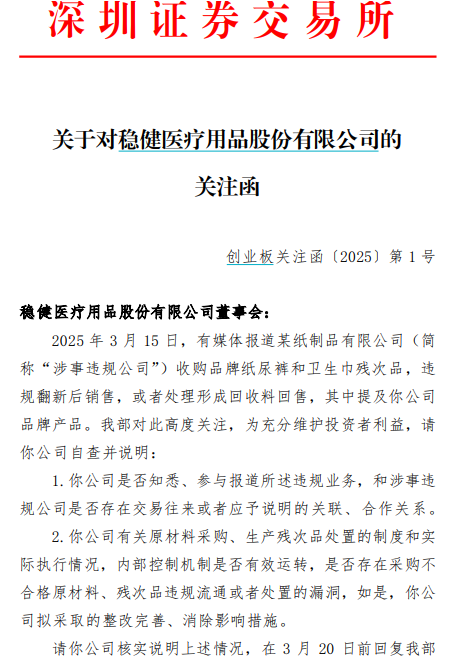 深圳证券交易所

关于对稳健医疗用品股份有限公司的关注函

创业板关注函〔2025〕第 1 号

稳健医疗用品股份有限公司董事会：

2025 年 3 月 15 日，有媒体报道某纸制品有限公司（简称“涉事违规公司”）收购品牌纸尿裤和卫生巾残次品，违规翻新后销售，或者处理形成回收料回售，其中提及你公司品牌产品。我部对此高度关注，为充分维护投资者利益，请你公司自查并说明：

1. 你公司是否知悉、参与报道所述违规业务，和涉事违规公司是否存在交易往来或者应予说明的关联、合作关系。

2. 你公司有关原材料采购、生产残次品处置的制度和实际执行情况，内部控制机制是否有效运转，是否存在采购不合格原材料、残次品违规流通或者处置的漏洞，如是，你公司拟采取的整改完善、消除影响措施。

请你公司核实说明上述情况，在 3 月 20 日前回复我部